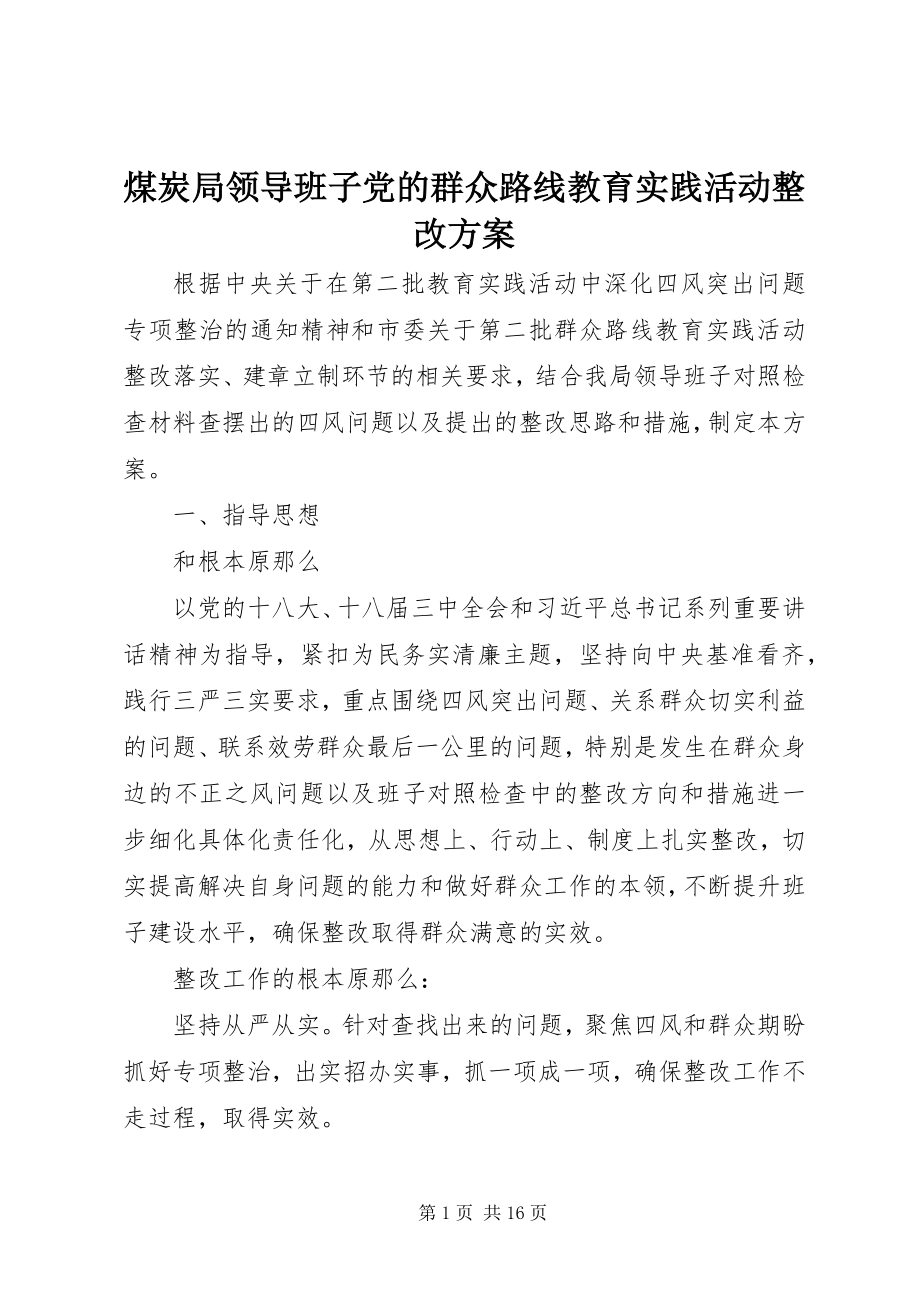 煤炭局领导班子党的群众路线教育实践活动整改方案

根据中央关于在第二批教育实践活动中深化四风突出问题专项整治的通知精神和市委关于第二批群众路线教育实践活动整改落实、建章立制环节的相关要求，结合我局领导班子对照检查材料查摆出的四风问题以及提出的整改思路和措施，制定本方案。

一、指导思想

和根本原那么

以党的十八大、十八届三中全会和习近平总书记系列重要讲话精神为指导，紧扣为民务实清廉主题，坚持向中央基准看齐，践行三严三实要求，重点围绕四风突出问题、关系群众切实利益的问题、联系效劳群众最后一公里的问题，特别是发生在群众身边的不正之风问题以及班子对照检查中的整改方向和措施进一步细化具体化责任化，从思想上、行动上、制度上扎实整改，切实提高解决自身问题的能力和做好群众工作的本领，不断提升班子建设水平，确保整改取得群众满意的实效。

整改工作的根本原那么：

坚持从严从实。针对查找出来的问题，聚焦四风和群众期盼抓好专项整治，出实招办实事，抓一项成一项，确保整改工作不走过程，取得实效。

第 1 页 共 16 页